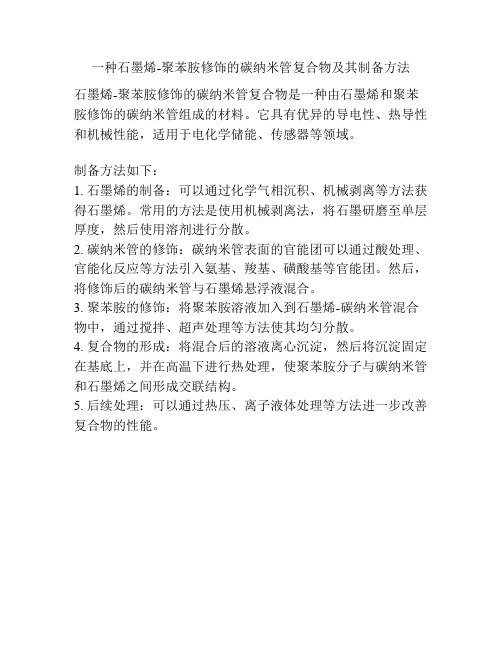 一种石墨烯-聚苯胺修饰的碳纳米管复合物及其制备方法

石墨烯-聚苯胺修饰的碳纳米管复合物是一种由石墨烯和聚苯胺修饰的碳纳米管组成的材料。它具有优异的导电性、热导性和机械性能，适用于电化学储能、传感器等领域。

制备方法如下：
1. 石墨烯的制备：可以通过化学气相沉积、机械剥离等方法获得石墨烯。常用的方法是使用机械剥离法，将石墨研磨至单层厚度，然后使用溶剂进行分散。
2. 碳纳米管的修饰：碳纳米管表面的官能团可以通过酸处理、官能化反应等方法引入氨基、羧基、磺酸基等官能团。然后，将修饰后的碳纳米管与石墨烯悬浮液混合。
3. 聚苯胺的修饰：将聚苯胺溶液加入到石墨烯-碳纳米管混合物中，通过搅拌、超声处理等方法使其均匀分散。
4. 复合物的形成：将混合后的溶液离心沉淀，然后将沉淀固定在基底上，并在高温下进行热处理，使聚苯胺分子与碳纳米管和石墨烯之间形成交联结构。
5. 后续处理：可以通过热压、离子液体处理等方法进一步改善复合物的性能。